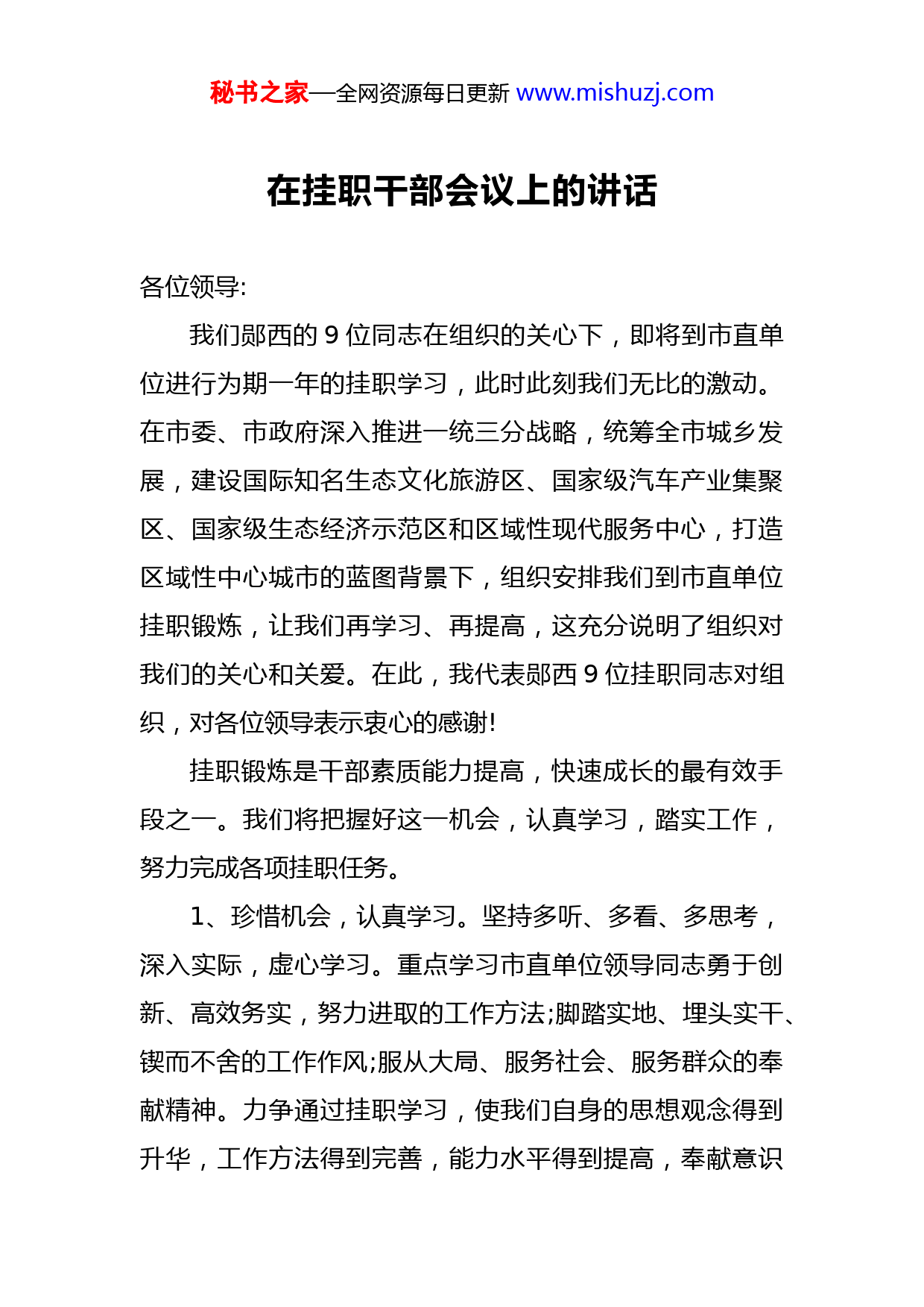 秘书之家—全网资源每日更新 www.mishuzj.com

在挂职干部会议上的讲话

各位领导:

我们郧西的 9 位同志在组织的关心下，即将到市直单位进行为期一年的挂职学习，此时此刻我们无比的激动。在市委、市政府深入推进一统三分战略，统筹全市城乡发展，建设国际知名生态文化旅游区、国家级汽车产业集聚区、国家级生态经济示范区和区域性现代服务中心，打造区域性中心城市的蓝图背景下，组织安排我们到市直单位挂职锻炼，让我们再学习、再提高，这充分说明了组织对我们的关心和关爱。在此，我代表郧西 9 位挂职同志对组织，对各位领导表示衷心的感谢!

挂职锻炼是干部素质能力提高，快速成长的最有效手段之一。我们将把握好这一机会，认真学习，踏实工作，努力完成各项挂职任务。

1、珍惜机会，认真学习。坚持多听、多看、多思考，深入实际，虚心学习。重点学习市直单位领导同志勇于创新、高效务实，努力进取的工作方法;脚踏实地、埋头实干、锲而不舍的工作作风;服从大局、服务社会、服务群众的奉献精神。力争通过挂职学习，使我们自身的思想观念得到升华，工作方法得到完善，能力水平得到提高，奉献意识